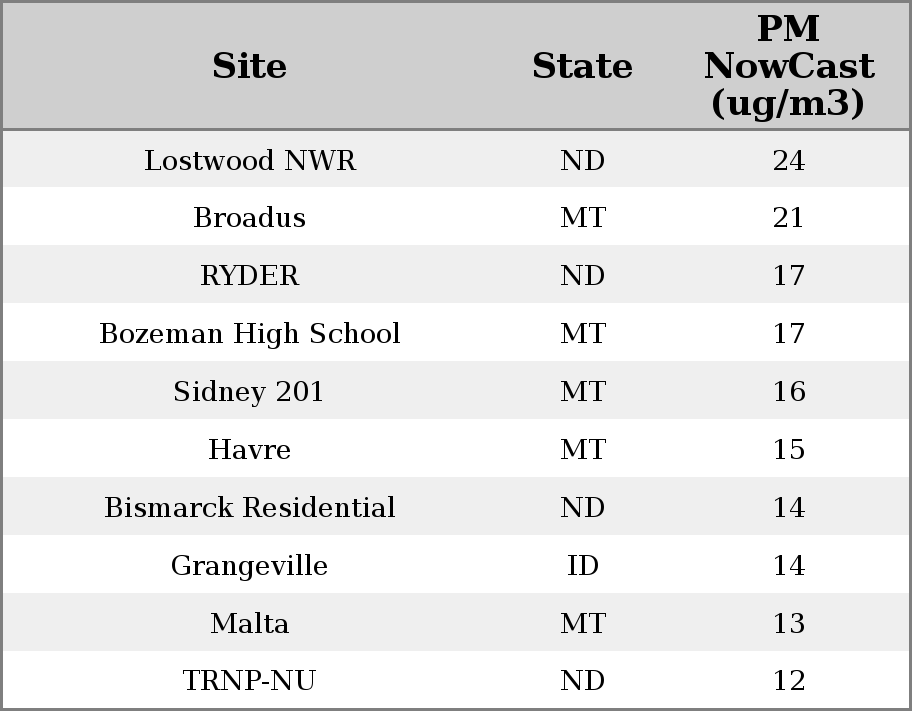 | Site | State | PM NowCast (ug/m3) |
|---|---|---|
| Lostwood NWR | ND | 24 |
| Broadus | MT | 21 |
| RYDER | ND | 17 |
| Bozeman High School | MT | 17 |
| Sidney 201 | MT | 16 |
| Havre | MT | 15 |
| Bismarck Residential | ND | 14 |
| Grangeville | ID | 14 |
| Malta | MT | 13 |
| TRNP-NU | ND | 12 |